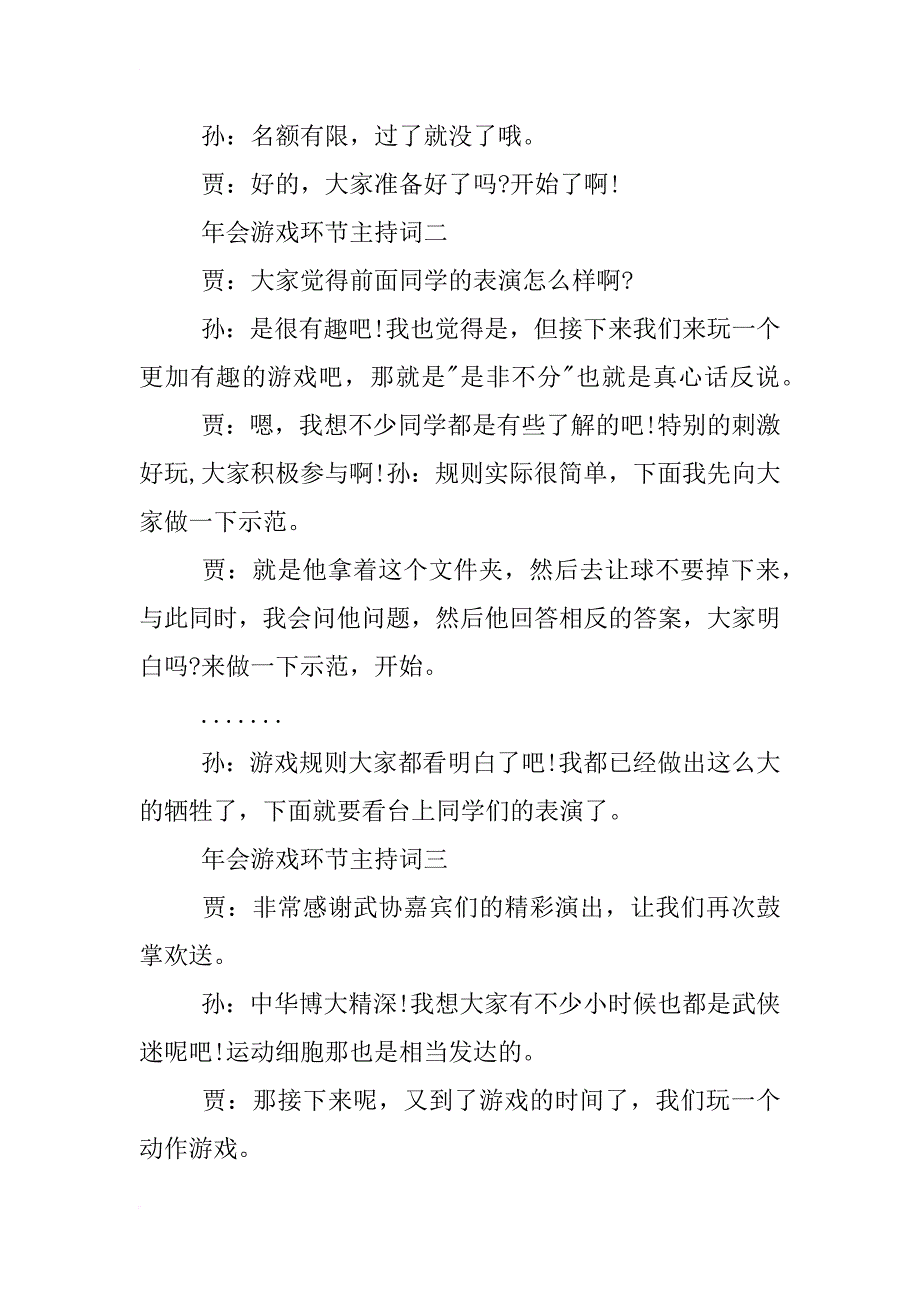 孙：名额有限，过了就没了哦。

贾：好的，大家准备好了吗?开始了啊!

年会游戏环节主持词二

贾：大家觉得前面同学的表演怎么样啊?

孙：是很有趣吧!我也觉得是，但接下来我们来玩一个更加有趣的游戏吧，那就是"是非不分"也就是真心话反说。

贾：嗯，我想不少同学都是有些了解的吧!特别的刺激好玩,大家积极参与啊!孙：规则实际很简单，下面我先向大家做一下示范。

贾：就是他拿着这个文件夹，然后去让球不要掉下来，与此同时，我会问他问题，然后他回答相反的答案，大家明白吗?来做一下示范，开始。

.......

孙：游戏规则大家都看明白了吧!我都已经做出这么大的牺牲了，下面就要看台上同学们的表演了。

年会游戏环节主持词三

贾：非常感谢武协嘉宾们的精彩演出，让我们再次鼓掌欢送。

孙：中华博大精深!我想大家有不少小时候也都是武侠迷呢吧!运动细胞那也是相当发达的。

贾：那接下来呢，又到了游戏的时间了，我们玩一个动作游戏。